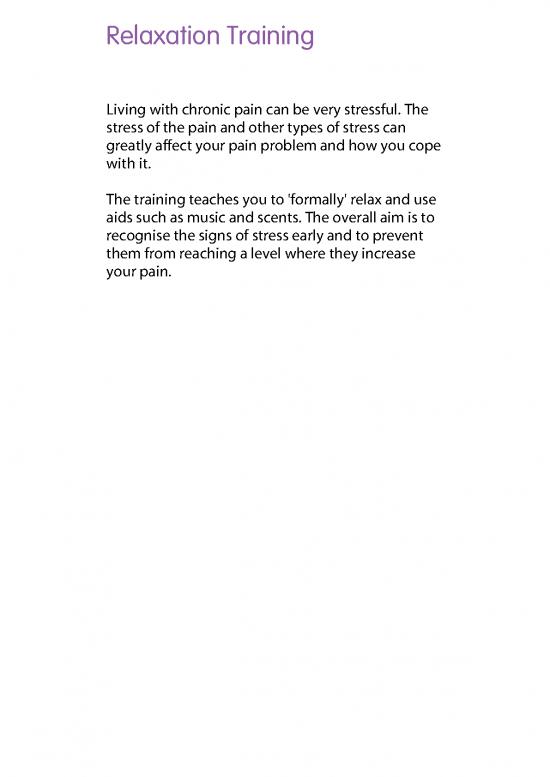 Relaxation Training

Living with chronic pain can be very stressful. The stress of the pain and other types of stress can greatly affect your pain problem and how you cope with it.

The training teaches you to 'formally' relax and use aids such as music and scents. The overall aim is to recognise the signs of stress early and to prevent them from reaching a level where they increase your pain.